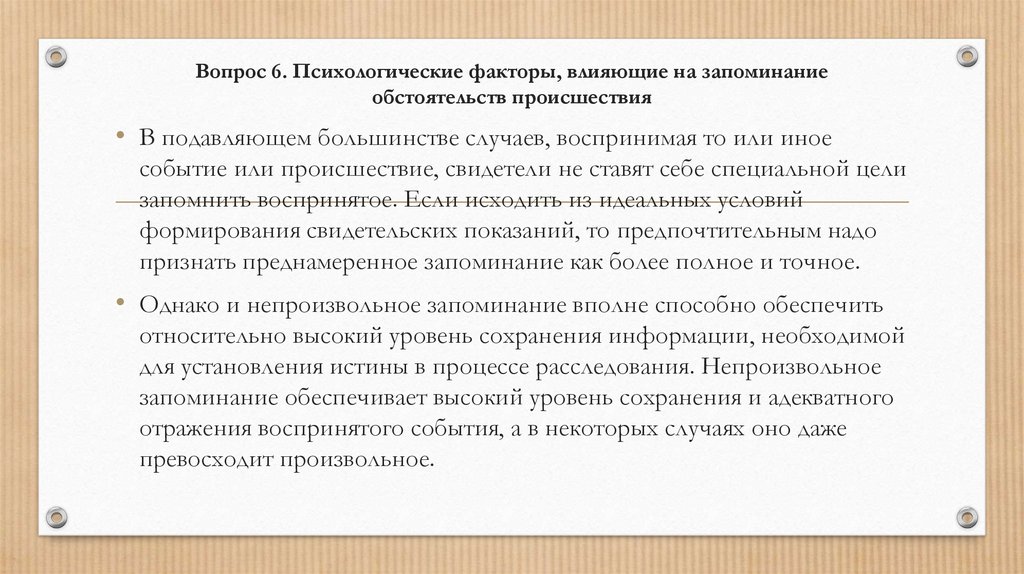 Вопрос 6. Психологические факторы, влияющие на запоминание обстоятельств происшествия

• В подавляющем большинстве случаев, воспринимая то или иное событие или происшествие, свидетели не ставят себе специальной цели запомнить воспринятое. Если исходить из идеальных условий формирования свидетельских показаний, то предпочтительным надо признать преднамеренное запоминание как более полное и точное.

• Однако и непроизвольное запоминание вполне способно обеспечить относительно высокий уровень сохранения информации, необходимой для установления истины в процессе расследования. Непроизвольное запоминание обеспечивает высокий уровень сохранения и адекватного отражения воспринятого события, а в некоторых случаях оно даже превосходит произвольное.